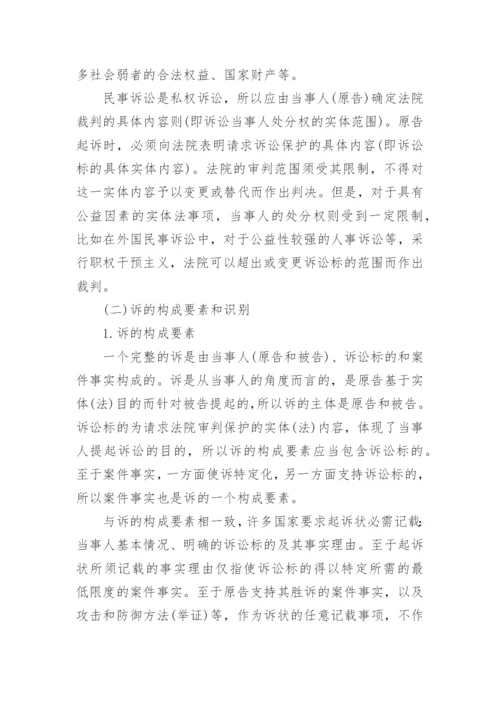 多社会弱者的合法权益、国家财产等。

民事诉讼是私权诉讼，所以应由当事人(原告)确定法院裁判的具体内容则(即诉讼当事人处分权的实体范围)。原告起诉时，必须向法院表明请求诉讼保护的具体内容(即诉讼标的具体实体内容)。法院的审判范围须受其限制，不得对这一实体内容予以变更或替代而作出判决。但是，对于具有公益因素的实体法事项，当事人的处分权则受到一定限制，比如在外国民事诉讼中，对于公益性较强的人事诉讼等，采行职权干预主义，法院可以超出或变更诉讼标的范围而作出裁判。

(二)诉的构成要素和识别

1.诉的构成要素

一个完整的诉是由当事人(原告和被告)、诉讼标的和案件事实构成的。诉是从当事人的角度而言的，是原告基于实体(法)目的而针对被告提起的，所以诉的主体是原告和被告。诉讼标的为请求法院审判保护的实体(法)内容，体现了当事人提起诉讼的目的，所以诉的构成要素应当包含诉讼标的。至于案件事实，一方面使诉特定化，另一方面支持诉讼标的，所以案件事实也是诉的一个构成要素。

与诉的构成要素相一致，许多国家要求起诉状必需记载：当事人基本情况、明确的诉讼标的及其事实理由。至于起诉状所须记载的事实理由仅指使诉讼标的得以特定所需的最低限度的案件事实。至于原告支持其胜诉的案件事实，以及攻击和防御方法(举证)等，作为诉状的任意记载事项，不作